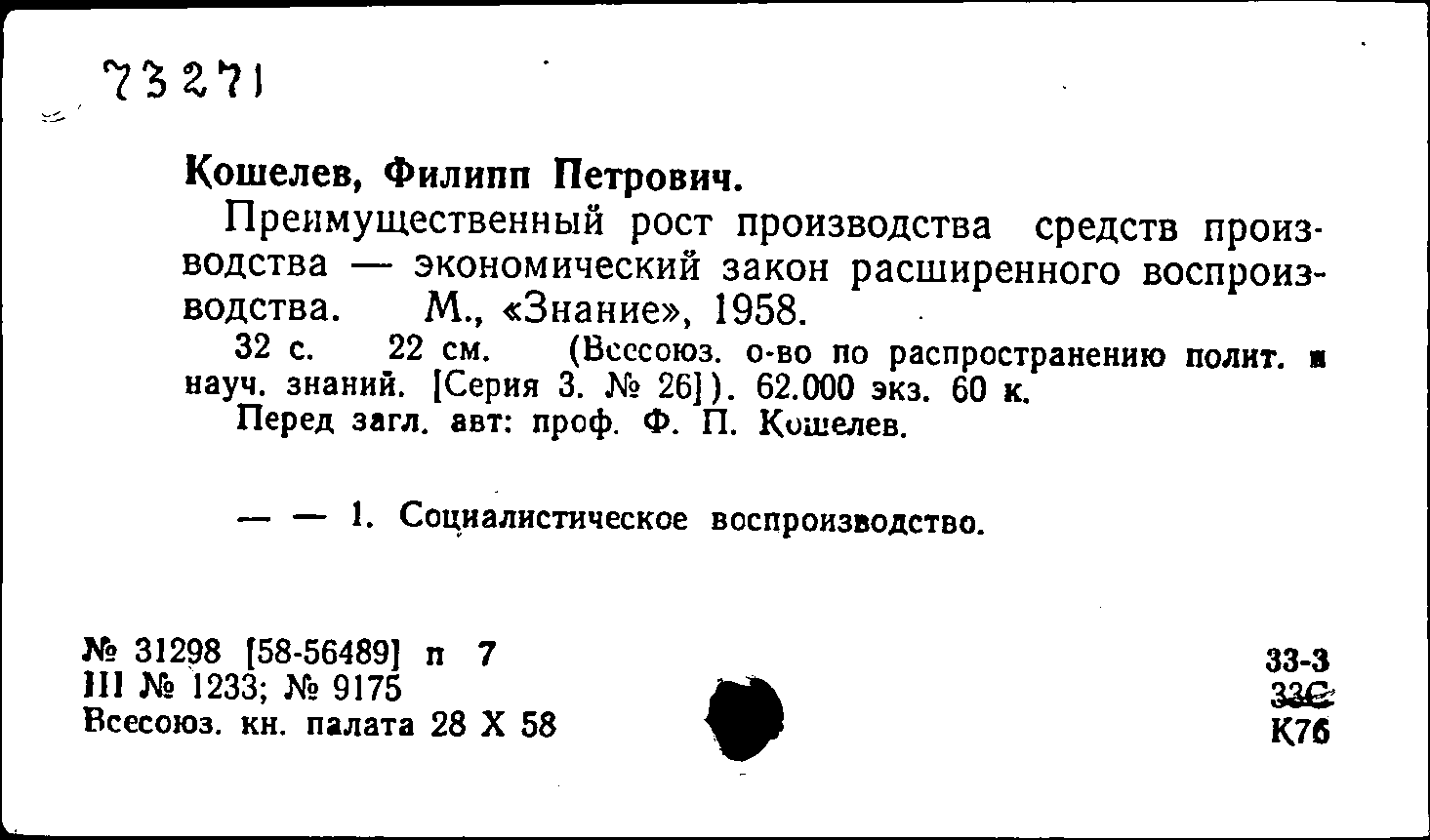 73271

Кошелев, Филипп Петрович.

Преимущественный рост производства средств производства — экономический закон расширенного воспроизводства. М., «Знание», 1958.

32 с. 22 см. (Всесоюз. о-во по распространению полит. и науч. знаний. [Серия 3. № 26]). 62.000 экз. 60 к.

Перед загл. авт: проф. Ф. П. Кошелев.

— — 1. Социалистическое воспроизводство.

№ 31298 [58-56489] п 7
III № 1233; № 9175
Всесоюз. кн. палата 28 X 58

33-3
33С
К76